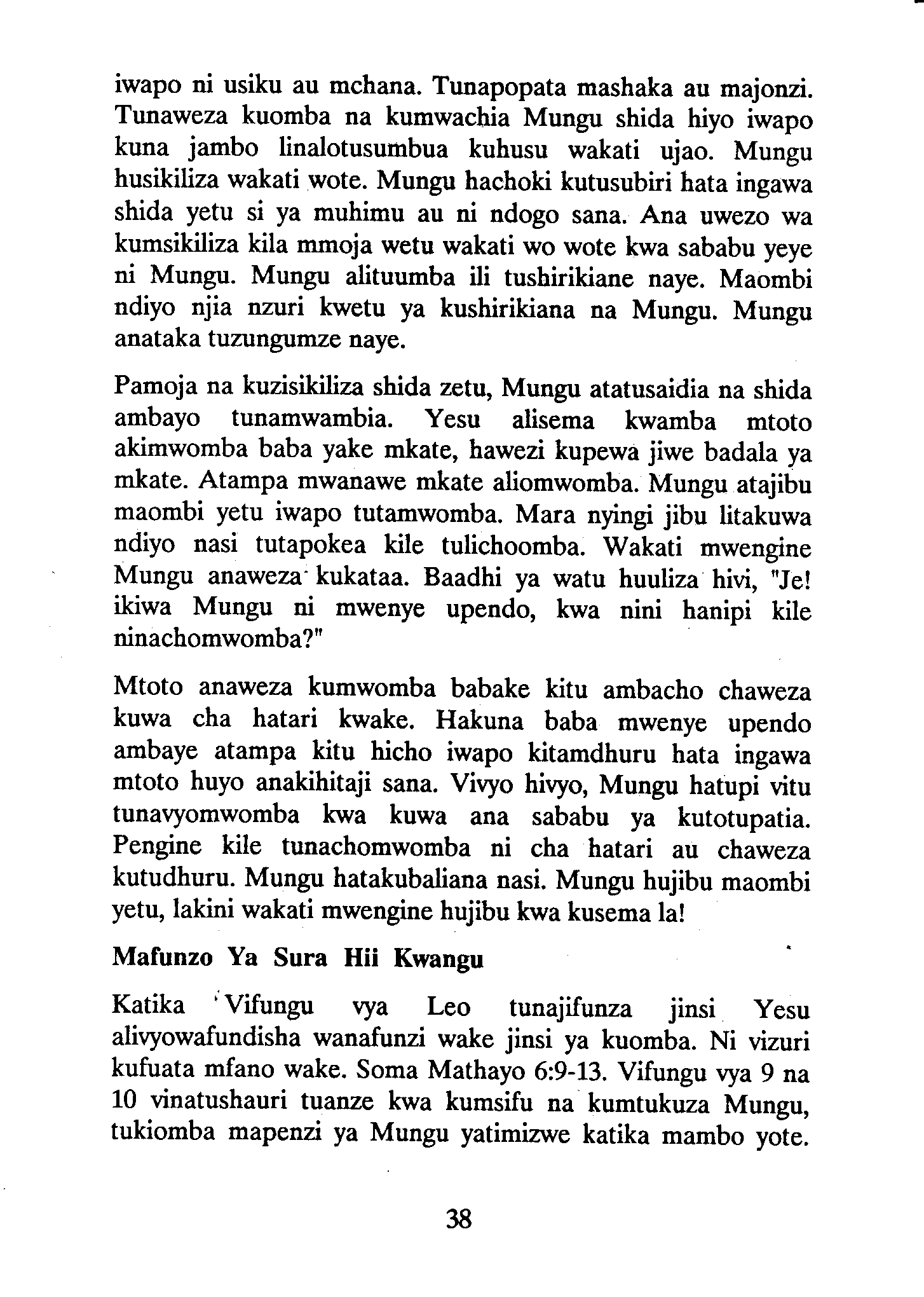 iwapo ni usiku au mchana. Tunapopata mashaka au majonzi. Tunaweza kuomba na kumwachia Mungu shida hiyo iwapo kuna jambo linalotusumbua kuhusu wakati ujao. Mungu husikiliza wakati wote. Mungu hachoki kutusubiri hata ingawa shida yetu si ya muhimu au ni ndogo sana. Ana uwezo wa kumsikiliza kila mmoja wetu wakati wo wote kwa sababu yeye ni Mungu. Mungu alituumba ili tushirikiane naye. Maombi ndiyo njia nzuri kwetu ya kushirikiana na Mungu. Mungu anataka tuzungumze naye.

Pamoja na kuzisikiliza shida zetu, Mungu atatusaidia na shida ambayo tunamwambia. Yesu alisema kwamba mtoto akimwomba baba yake mkate, hawezi kupewa jiwe badala ya mkate. Atampa mwanawe mkate aliomwomba. Mungu atajibu maombi yetu iwapo tutamwomba. Mara nyingi jibu litakuwa ndiyo nasi tutapokea kile tulichoomba. Wakati mwengine Mungu anaweza kukataa. Baadhi ya watu huuliza hivi, "Je! ikiwa Mungu ni mwenye upendo, kwa nini hanipi kile ninachomwomba?"

Mtoto anaweza kumwomba babake kitu ambacho chaweza kuwa cha hatari kwake. Hakuna baba mwenye upendo ambaye atampa kitu hicho iwapo kitamdhuru hata ingawa mtoto huyo anakihitaji sana. Vivyo hivyo, Mungu hatupi vitu tunavyomwomba kwa kuwa ana sababu ya kutotupatia. Pengine kile tunachomwomba ni cha hatari au chaweza kutudhuru. Mungu hatakubaliana nasi. Mungu hujibu maombi yetu, lakini wakati mwengine hujibu kwa kusema la!

Mafunzo Ya Sura Hii Kwangu

Katika Vifungu vya Leo tunajifunza jinsi Yesu alivyowafundisha wanafunzi wake jinsi ya kuomba. Ni vizuri kufuata mfano wake. Soma Mathayo 6:9-13. Vifungu vya 9 na 10 vinatushauri tuanze kwa kumsifu na kumtukuza Mungu, tukiomba mapenzi ya Mungu yatimizwe katika mambo yote.

38